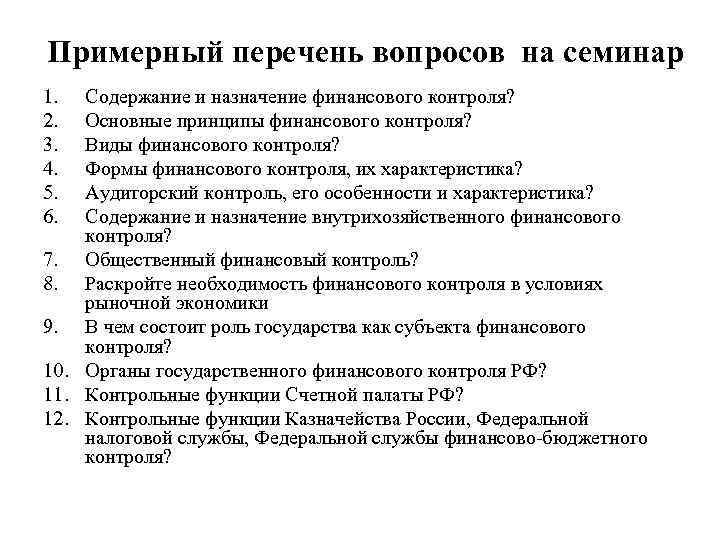 Примерный перечень вопросов на семинар

1. Содержание и назначение финансового контроля?
2. Основные принципы финансового контроля?
3. Виды финансового контроля?
4. Формы финансового контроля, их характеристика?
5. Аудиторский контроль, его особенности и характеристика?
6. Содержание и назначение внутрихозяйственного финансового контроля?
7. Общественный финансовый контроль?
8. Раскройте необходимость финансового контроля в условиях рыночной экономики
9. В чем состоит роль государства как субъекта финансового контроля?
10. Органы государственного финансового контроля РФ?
11. Контрольные функции Счетной палаты РФ?
12. Контрольные функции Казначейства России, Федеральной налоговой службы, Федеральной службы финансово-бюджетного контроля?